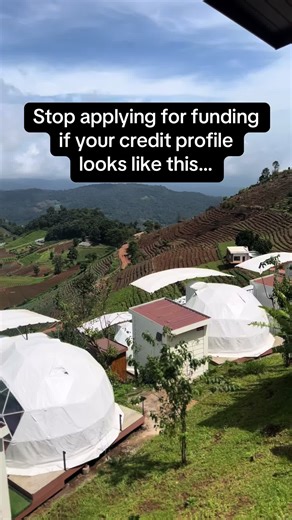 Stop applying for funding if your credit profile looks like this...